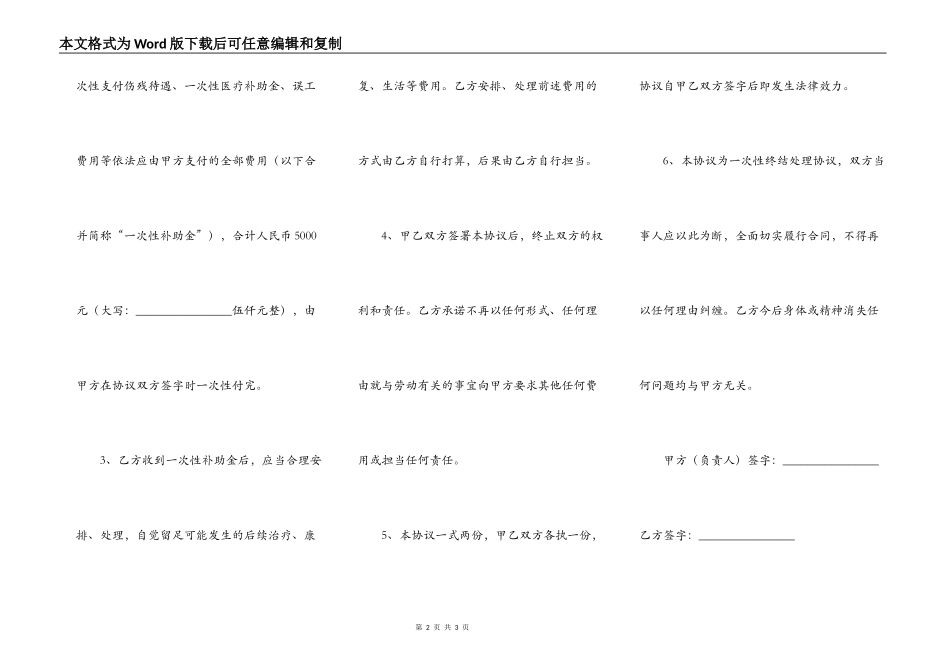 本文格式为Word版下载后可任意编辑和复制

次性支付伤残待遇、一次性医疗补助金、误工费用等依法应由甲方支付的全部费用（以下合并简称“一次性补助金”），合计人民币5000元（大写：________________伍仟元整），由甲方在协议双方签字时一次性付完。

3、乙方收到一次性补助金后，应当合理安排、处理，自觉留足可能发生的后续治疗、康复、生活等费用。乙方安排、处理前述费用的方式由乙方自行打算，后果由乙方自行担当。

4、甲乙双方签署本协议后，终止双方的权利和责任。乙方承诺不再以任何形式、任何理由就与劳动有关的事宜向甲方要求其他任何费用或担当任何责任。

5、本协议一式两份，甲乙双方各执一份，协议自甲乙双方签字后即发生法律效力。

6、本协议为一次性终结处理协议，双方当事人应以此为断，全面切实履行合同，不得再以任何理由纠缠。乙方今后身体或精神消失任何问题均与甲方无关。

甲方（负责人）签字：________________

乙方签字：________________

第 2 页 共 3 页